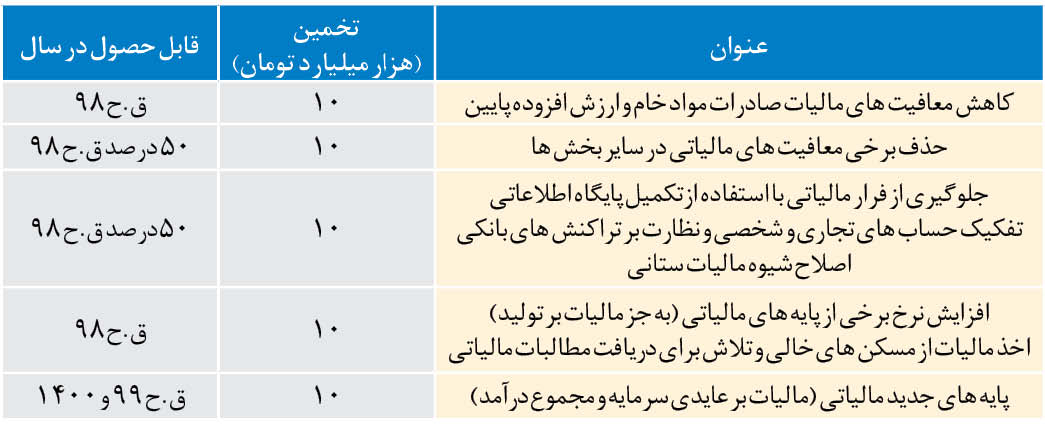 | عنوان | تخمین (هزار میلیارد تومان) | قابل حصول در سال |
|---|---|---|
| کاهش معافیت های مالیات صادرات مواد خام و ارزش افزوده پایین | ۱۰ | ق.ح ۹۸ |
| حذف برخی معافیت های مالیاتی در سایر بخش ها | ۱۰ | ۵۰ درصد ق.ح ۹۸ |
| جلوگیری از فرار مالیاتی با استفاده از تکمیل پایگاه اطلاعاتی تفکیک حساب های تجاری و شخصی و نظارت بر تراکنش های بانکی اصلاح شیوه مالیات ستانی | ۱۰ | ۵۰ درصد ق.ح ۹۸ |
| افزایش نرخ برخی از پایه های مالیاتی (به جز مالیات بر تولید) اخذ مالیات از مسکن های خالی و تلاش برای دریافت مطالبات مالیاتی | ۱۰ | ق.ح ۹۸ |
| پایه های جدید مالیاتی (مالیات بر عایدی سرمایه و مجموع درآمد) | ۱۰ | ق.ح ۹۹ و ۱۴۰۰ |